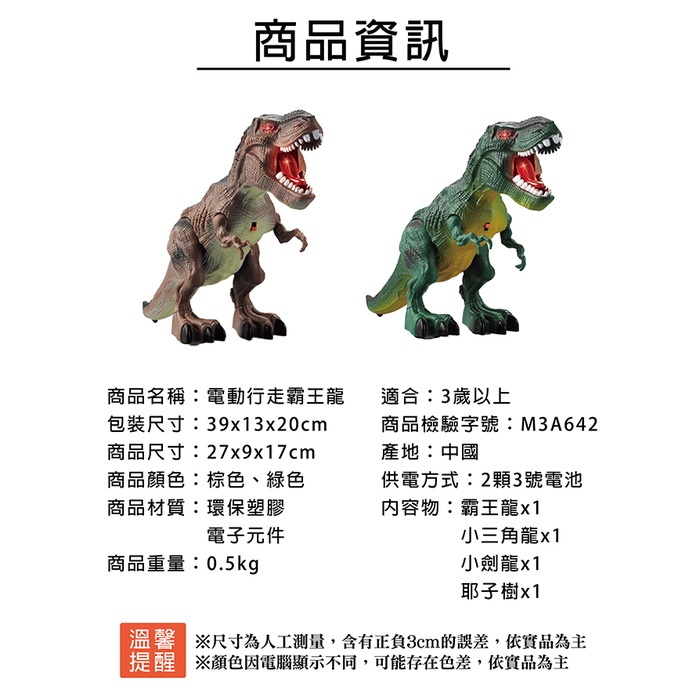 商品資訊

商品名稱：電動行走霸王龍
包裝尺寸：39x13x20cm
商品尺寸：27x9x17cm
商品顏色：棕色、綠色
商品材質：環保塑膠
電子元件
商品重量：0.5kg

適合：3歲以上
商品檢驗字號：M3A642
產地：中國
供電方式：2顆3號電池
內容物：霸王龍x1
小三角龍x1
小劍龍x1
耶子樹x1

溫馨提醒

※尺寸為人工測量，含有正負3cm的誤差，依實品為主
※顏色因電腦顯示不同，可能存在色差，依實品為主